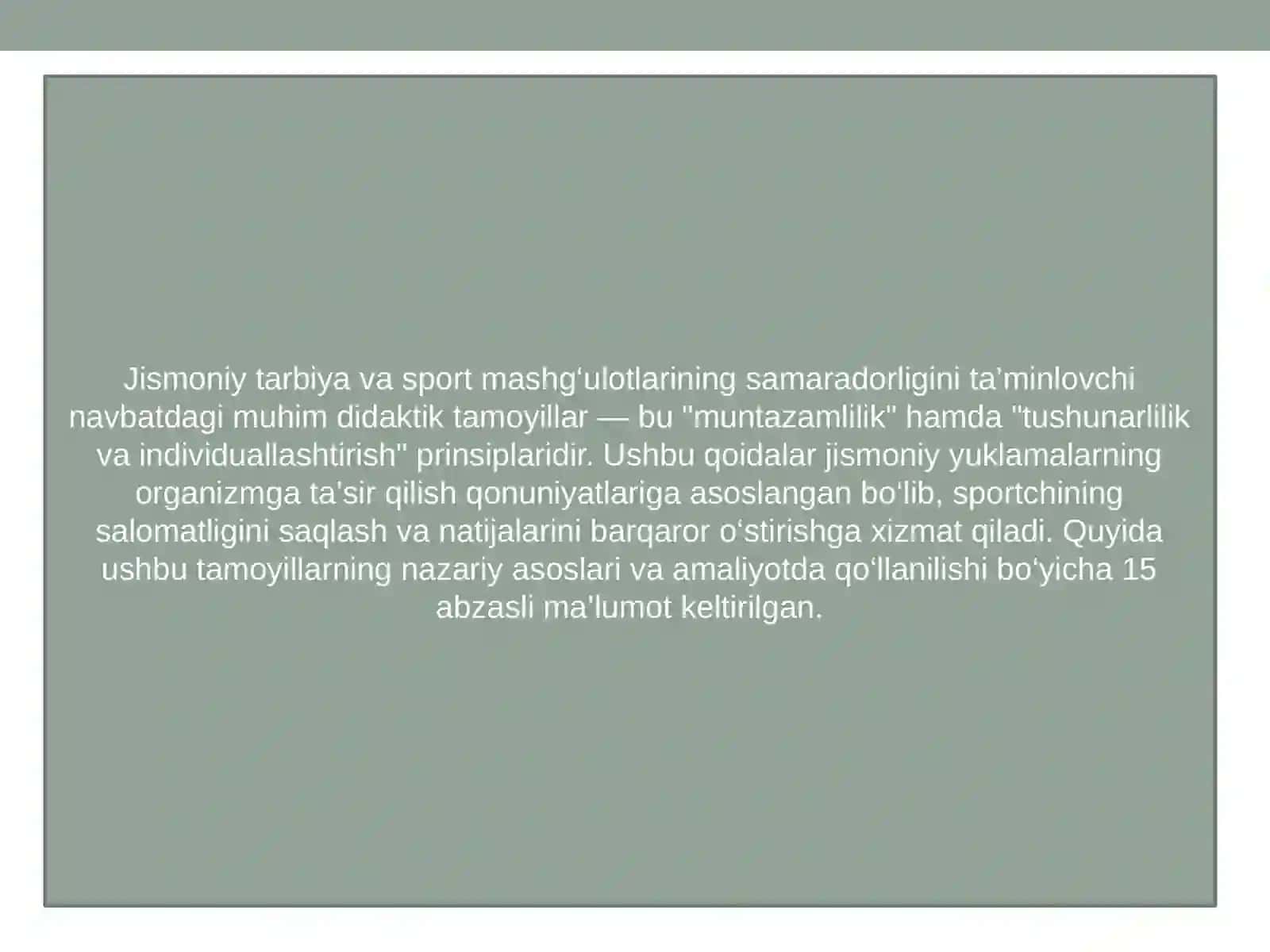 Jismoniy tarbiya va sport mashg‘ulotlarining samaradorligini ta’minlovchi navbatdagi muhim didaktik tamoyillar — bu "muntazamlilik" hamda "tushunarlilik va individuallashtirish" prinsiplaridir. Ushbu qoidalar jismoniy yuklamalarning organizmga ta'sir qilish qonuniyatlariga asoslangan bo‘lib, sportchining salomatligini saqlash va natijalarini barqaror o‘stirishga xizmat qiladi. Quyida ushbu tamoyillarning nazariy asoslari va amaliyotda qo‘llanilishi bo‘yicha 15 abzasli ma'lumot keltirilgan.